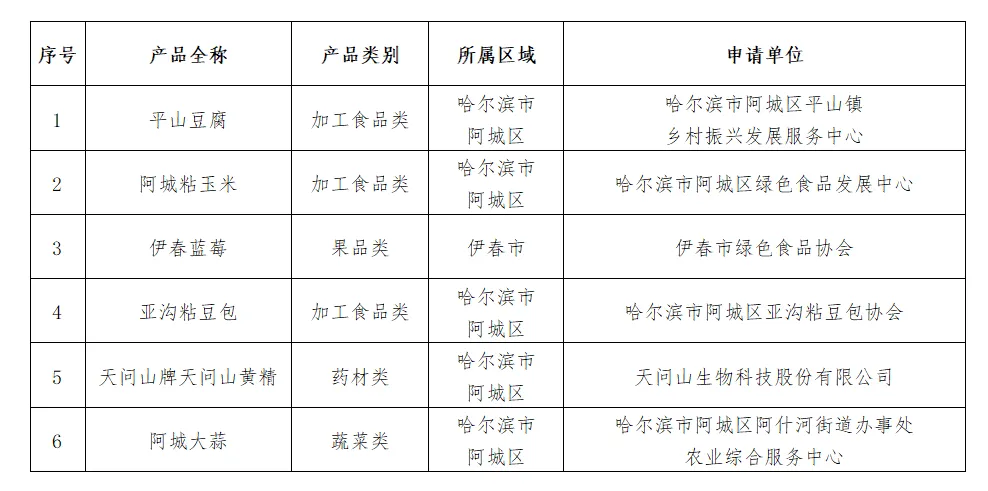 | 序号 | 产品全称 | 产品类别 | 所属区域 | 申请单位 |
|---|---|---|---|---|
| 1 | 平山豆腐 | 加工食品类 | 哈尔滨市阿城区 | 哈尔滨市阿城区平山镇乡村振兴发展服务中心 |
| 2 | 阿城粘玉米 | 加工食品类 | 哈尔滨市阿城区 | 哈尔滨市阿城区绿色食品发展中心 |
| 3 | 伊春蓝莓 | 果品类 | 伊春市 | 伊春市绿色食品协会 |
| 4 | 亚沟粘豆包 | 加工食品类 | 哈尔滨市阿城区 | 哈尔滨市阿城区亚沟粘豆包协会 |
| 5 | 天问山牌天问山黄精 | 药材类 | 哈尔滨市阿城区 | 天问山生物科技股份有限公司 |
| 6 | 阿城大蒜 | 蔬菜类 | 哈尔滨市阿城区 | 哈尔滨市阿城区阿什河街道办事处农业综合服务中心 |